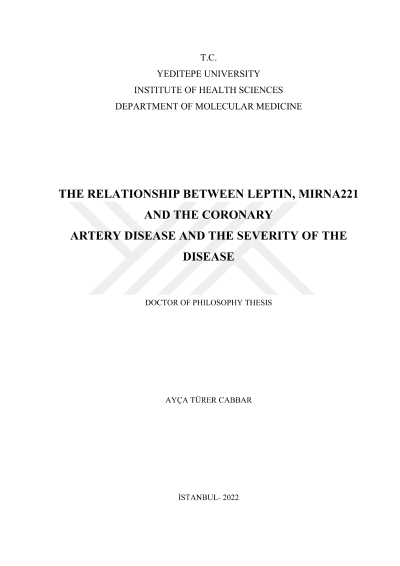 T.C.
YEDITEPE UNIVERSITY
INSTITUTE OF HEALTH SCIENCES
DEPARTMENT OF MOLECULAR MEDICINE

THE RELATIONSHIP BETWEEN LEPTIN, MIRNA221 AND THE CORONARY ARTERY DISEASE AND THE SEVERITY OF THE DISEASE

DOCTOR OF PHILOSOPHY THESIS

AYÇA TÜRER CABBAR

İSTANBUL- 2022